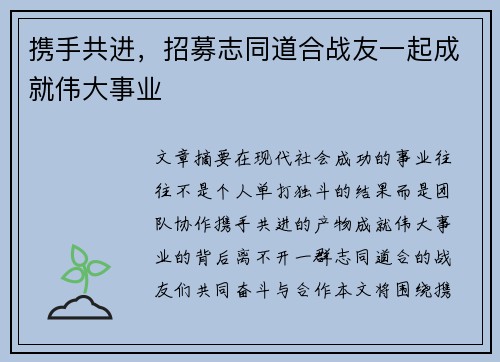 携手共进，招募志同道合战友一起成就伟大事业

文章摘要在现代社会成功的事业往往不是个人单打独斗的结果而是团队协作携手共进的产物成就伟大事业的背后离不开一群志同道合的战友们共同奋斗与合作本文将围绕携